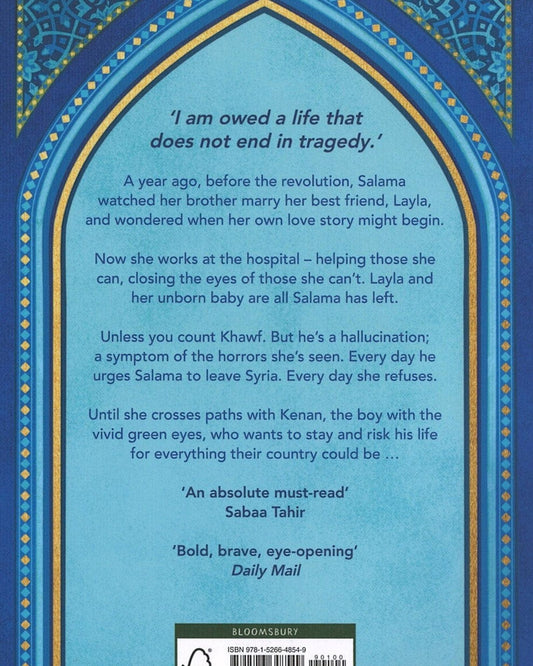 'I am owed a life that does not end in tragedy.'

A year ago, before the revolution, Salama watched her brother marry her best friend, Layla, and wondered when her own love story might begin.

Now she works at the hospital – helping those she can, closing the eyes of those she can't. Layla and her unborn baby are all Salama has left.

Unless you count Khawf. But he's a hallucination; a symptom of the horrors she's seen. Every day he urges Salama to leave Syria. Every day she refuses.

Until she crosses paths with Kenan, the boy with the vivid green eyes, who wants to stay and risk his life for everything their country could be ...

'An absolute must-read'
Sabaa Tahir

'Bold, brave, eye-opening'
Daily Mail

BLOOMSBURY

ISBN 978-1-5266-4854-9

90100